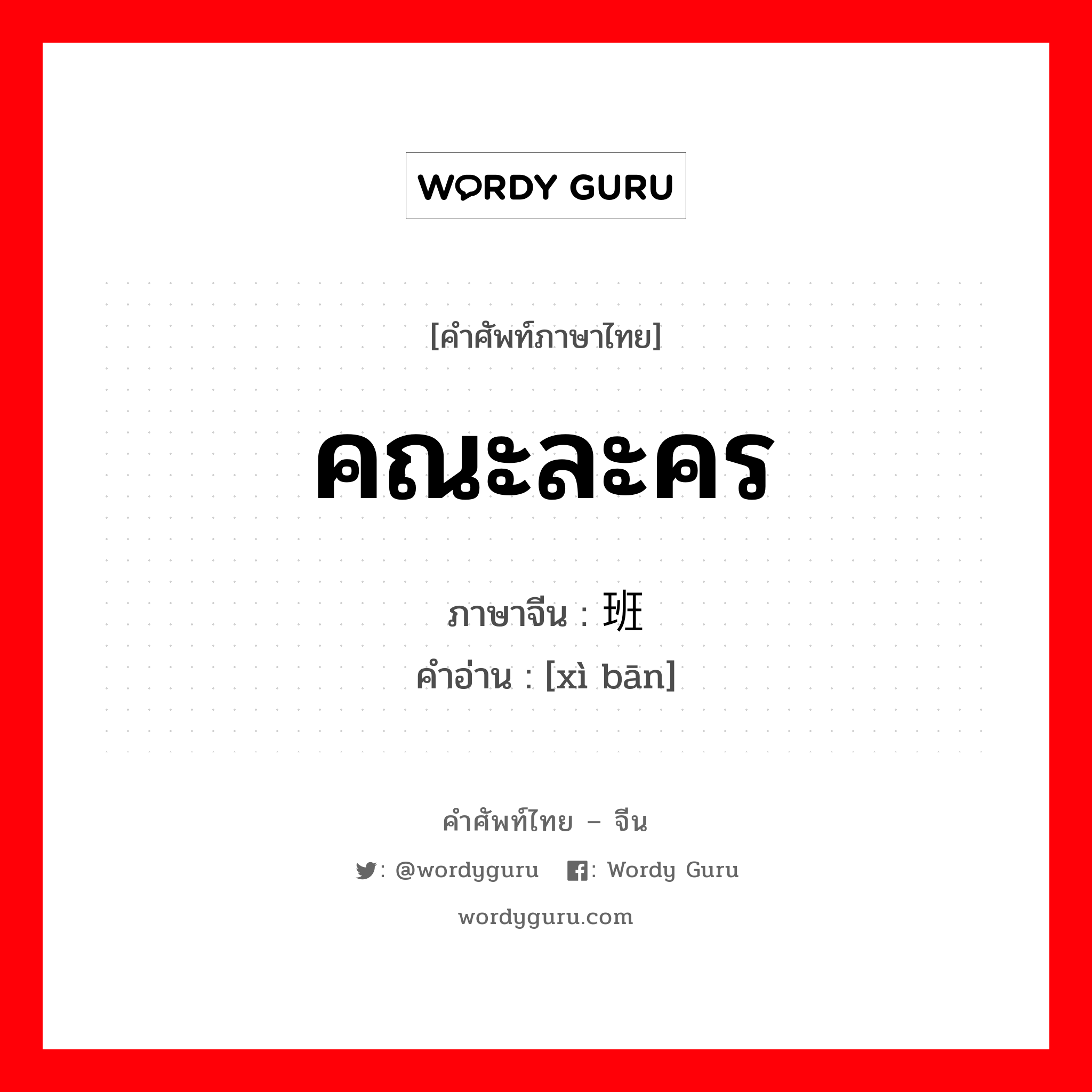 WORDY GURU

[คำศัพท์ภาษาไทย]

คณะละคร

ภาษาจีน : 班

คำอ่าน : [xì bān]

คำศัพท์ไทย – จีน

: @wordyguru : Wordy Guru

wordyguru.com